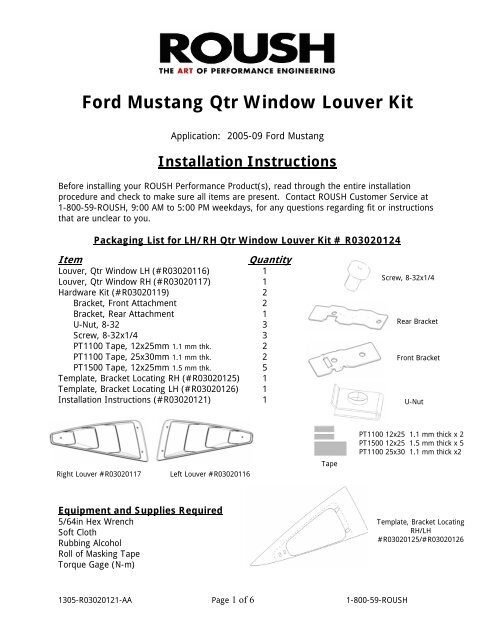 ROUSH
THE ART OF PERFORMANCE ENGINEERING

Ford Mustang Qtr Window Louver Kit

Application: 2005-09 Ford Mustang

Installation Instructions

Before installing your ROUSH Performance Product(s), read through the entire installation procedure and check to make sure all items are present. Contact ROUSH Customer Service at 1-800-59-ROUSH, 9:00 AM to 5:00 PM weekdays, for any questions regarding fit or instructions that are unclear to you.

Packaging List for LH/RH Qtr Window Louver Kit # R03020124

| Item | Quantity |
|---|---|
| Louver, Qtr Window LH (#R03020116) | 1 |
| Louver, Qtr Window RH (#R03020117) | 1 |
| Hardware Kit (#R03020119) | 2 |
| Bracket, Front Attachment | 2 |
| Bracket, Rear Attachment | 1 |
| U-Nut, 8-32 | 3 |
| Screw, 8-32x1/4 | 3 |
| PT1100 Tape, 12x25mm 1.1 mm thk. | 2 |
| PT1100 Tape, 25x30mm 1.1 mm thk. | 2 |
| PT1500 Tape, 12x25mm 1.5 mm thk. | 5 |
| Template, Bracket Locating RH (#R03020125) | 1 |
| Template, Bracket Locating LH (#R03020126) | 1 |
| Installation Instructions (#R03020121) | 1 |

Screw, 8-32x1/4

Rear Bracket

Front Bracket

U-Nut

PT1100 12x25 1.1 mm thick x 2
PT1500 12x25 1.5 mm thick x 5
PT1100 25x30 1.1 mm thick x2

Tape

Right Louver #R03020117

Left Louver #R03020116

Equipment and Supplies Required
5/64in Hex Wrench
Soft Cloth
Rubbing Alcohol
Roll of Masking Tape
Torque Gage (N-m)

Template, Bracket Locating RH/LH #R03020125/#R03020126

1305-R03020121-AA

Page 1 of 6

1-800-59-ROUSH